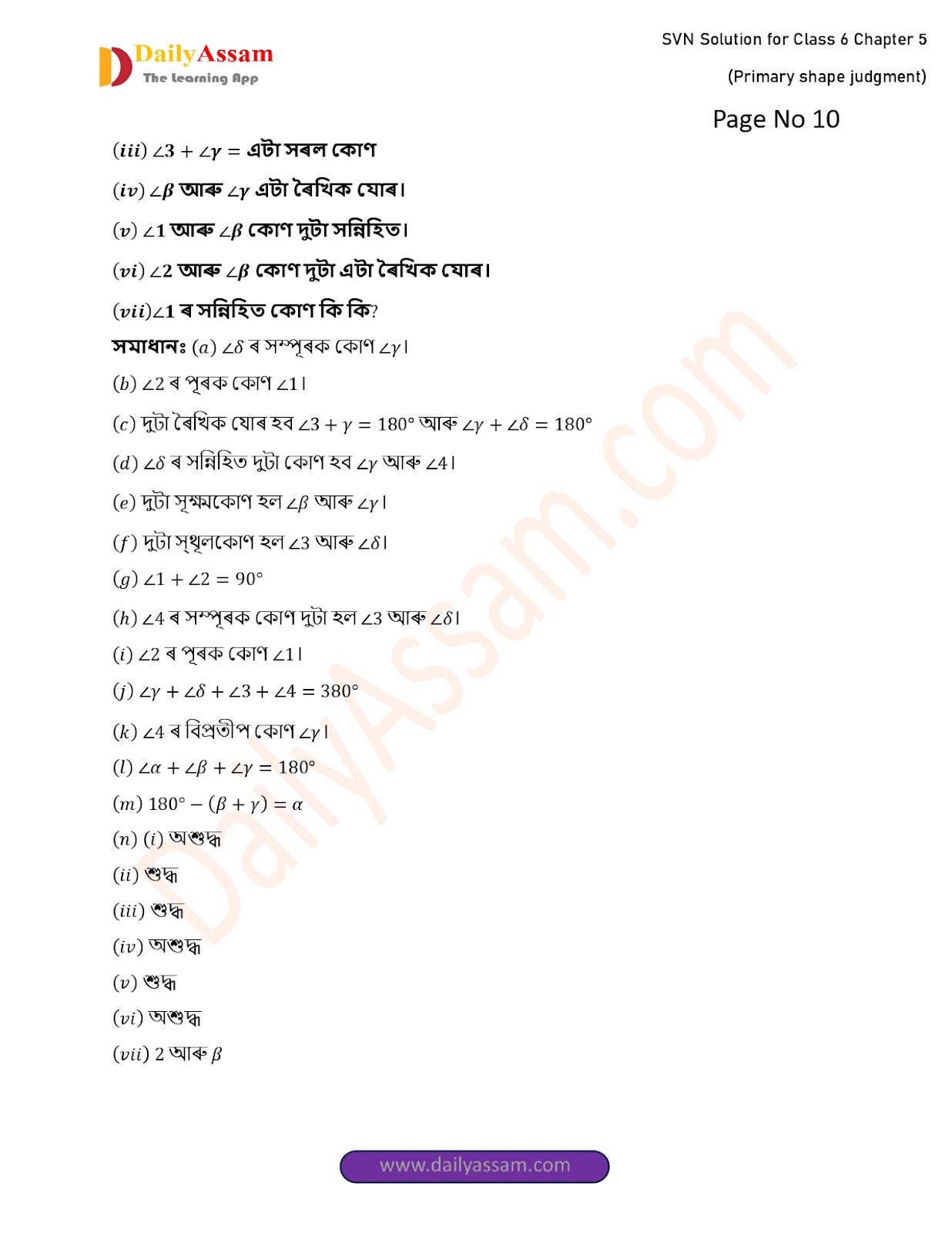 DailyAssam
The Learning App

SVN Solution for Class 6 Chapter 5

(Primary shape judgment)

Page No 10

$(iii)$ $\angle 3 + \angle\gamma =$ এটা সৰল কোণ

$(iv)$ $\angle\beta$ আৰু $\angle\gamma$ এটা ৰৈখিক যোৰ।

$(v)$ $\angle 1$ আৰু $\angle\beta$ কোণ দুটা সন্নিহিত।

$(vi)$ $\angle 2$ আৰু $\angle\beta$ কোণ দুটা এটা ৰৈখিক যোৰ।

$(vii)$ $\angle 1$ ৰ সন্নিহিত কোণ কি কি?

সমাধানঃ $(a)$ $\angle\delta$ ৰ সম্পূৰক কোণ $\angle\gamma$।

$(b)$ $\angle 2$ ৰ পূৰক কোণ $\angle 1$।

$(c)$ দুটা ৰৈখিক যোৰ হব $\angle 3 + \gamma = 180°$ আৰু $\angle\gamma + \angle\delta = 180°$

$(d)$ $\angle\delta$ ৰ সন্নিহিত দুটা কোণ হব $\angle\gamma$ আৰু $\angle 4$।

$(e)$ দুটা সূক্ষ্মকোণ হল $\angle\beta$ আৰু $\angle\gamma$।

$(f)$ দুটা স্থূলকোণ হল $\angle 3$ আৰু $\angle\delta$।

$(g)$ $\angle 1 + \angle 2 = 90°$

$(h)$ $\angle 4$ ৰ সম্পূৰক কোণ দুটা হল $\angle 3$ আৰু $\angle\delta$।

$(i)$ $\angle 2$ ৰ পূৰক কোণ $\angle 1$।

$(j)$ $\angle\gamma + \angle\delta + \angle 3 + \angle 4 = 380°$

$(k)$ $\angle 4$ ৰ বিপ্ৰতীপ কোণ $\angle\gamma$।

$(l)$ $\angle\alpha + \angle\beta + \angle\gamma = 180°$

$(m)$ $180° - (\beta + \gamma) = \alpha$

$(n)$ $(i)$ অশুদ্ধ

$(ii)$ শুদ্ধ

$(iii)$ শুদ্ধ

$(iv)$ অশুদ্ধ

$(v)$ শুদ্ধ

$(vi)$ অশুদ্ধ

$(vii)$ 2 আৰু $\beta$

DailyAssam.com

www.dailyassam.com